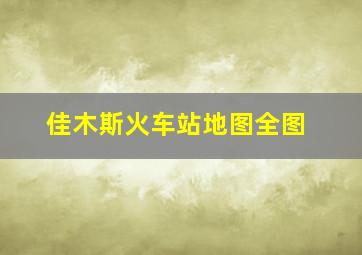 佳木斯火车站地图全图